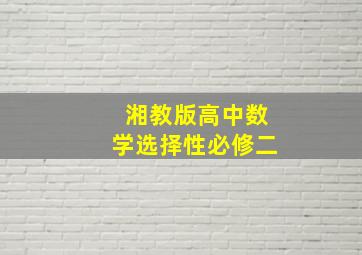 湘教版高中数学选择性必修二